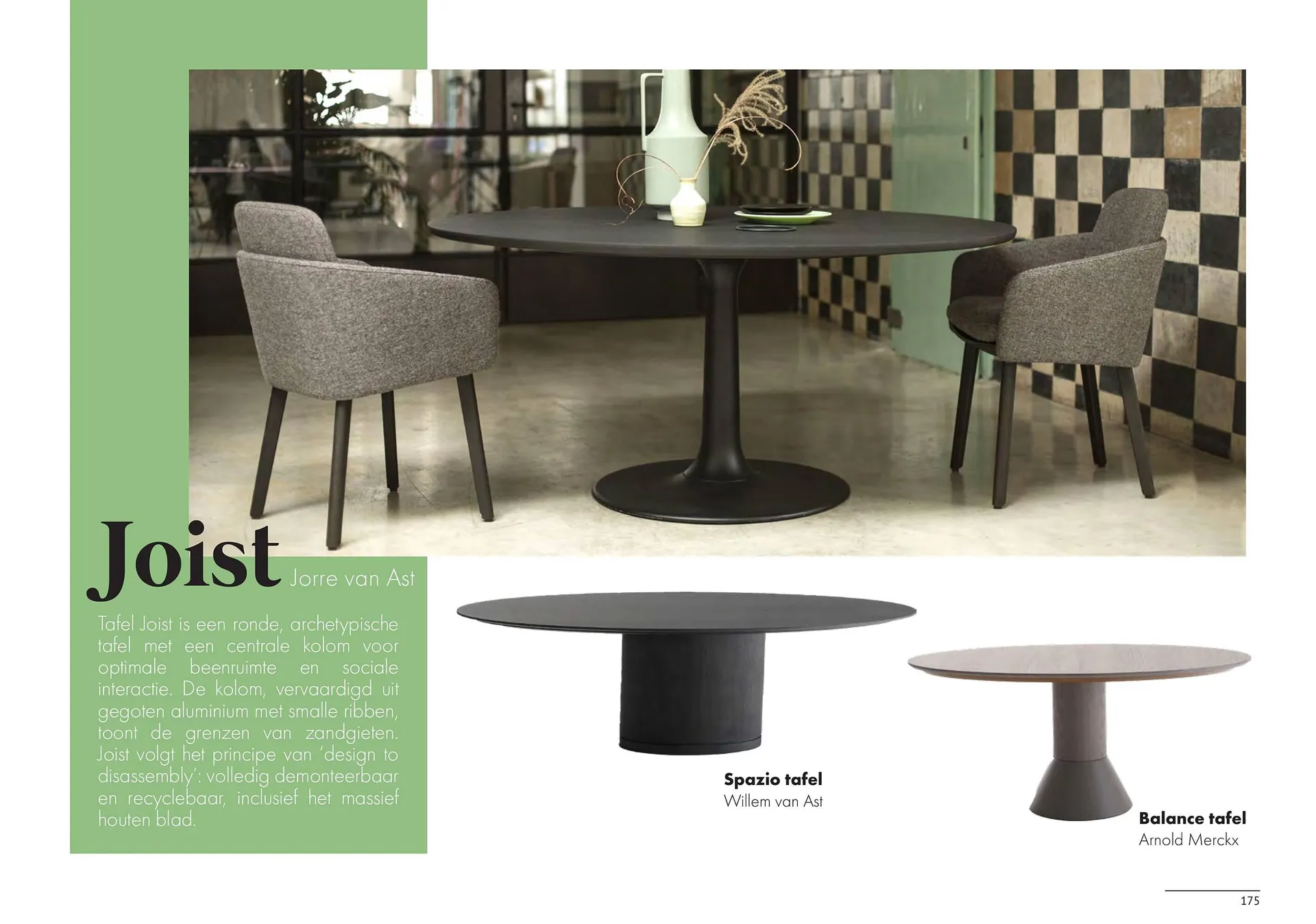 Joist Jorre van Ast

Tafel Joist is een ronde, archetypische tafel met een centrale kolom voor optimale beenruimte en sociale interactie. De kolom, vervaardigd uit gegoten aluminium met smalle ribben, toont de grenzen van zandgieten. Joist volgt het principe van 'design to disassembly': volledig demonteerbaar en recyclebaar, inclusief het massief houten blad.

Spazio tafel
Willem van Ast

Balance tafel
Arnold Merckx

175